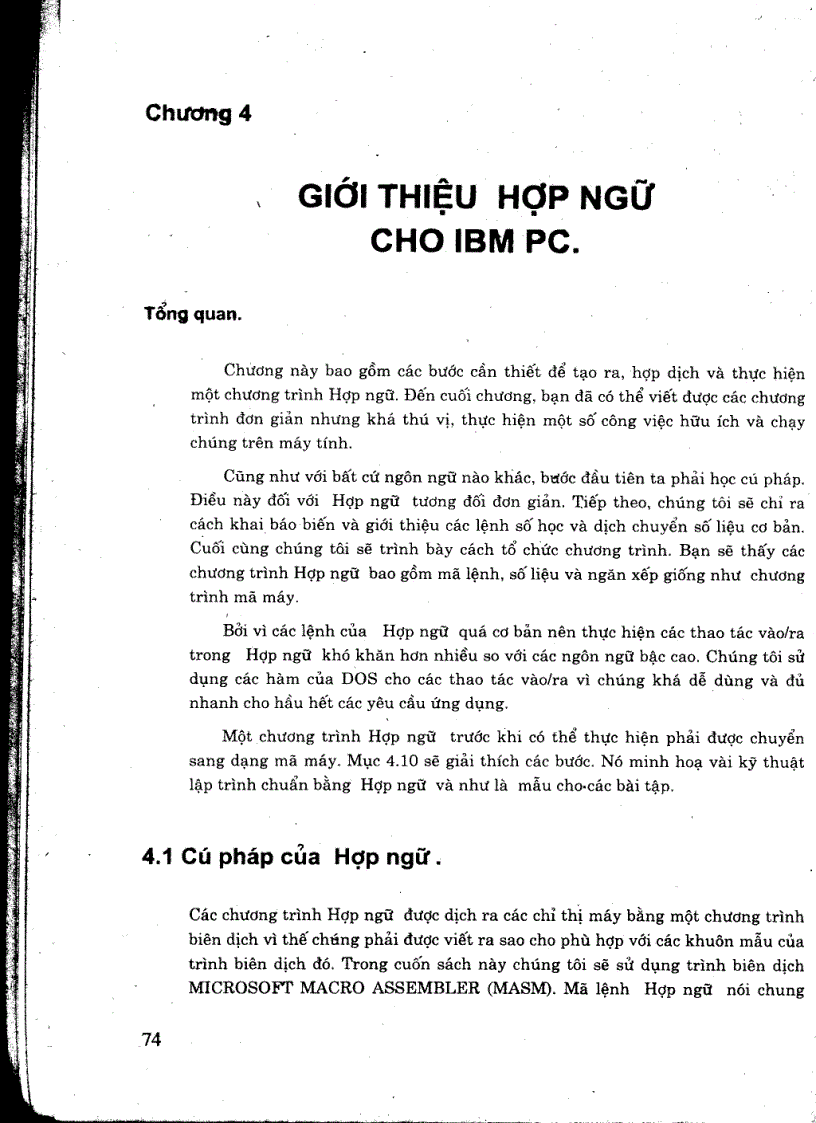 Chương 4

GIỚI THIỆU HỢP NGỮ CHO IBM PC.

Tổng quan.

Chương này bao gồm các bước cần thiết để tạo ra, hợp dịch và thực hiện một chương trình Hợp ngữ. Đến cuối chương, bạn đã có thể viết được các chương trình đơn giản nhưng khá thú vị, thực hiện một số công việc hữu ích và chạy chúng trên máy tính.

Cũng như với bất cứ ngôn ngữ nào khác, bước đầu tiên ta phải học cú pháp. Điều này đối với Hợp ngữ tương đối đơn giản. Tiếp theo, chúng tôi sẽ chỉ ra cách khai báo biến và giới thiệu các lệnh số học và dịch chuyển số liệu cơ bản. Cuối cùng chúng tôi sẽ trình bày cách tổ chức chương trình. Bạn sẽ thấy các chương trình Hợp ngữ bao gồm mã lệnh, số liệu và ngăn xếp giống như chương trình mã máy.

Bởi vì các lệnh của Hợp ngữ quá cơ bản nên thực hiện các thao tác vào/ra trong Hợp ngữ khó khăn hơn nhiều so với các ngôn ngữ bậc cao. Chúng tôi sử dụng các hàm của DOS cho các thao tác vào/ra vì chúng khá dễ dùng và đủ nhanh cho hầu hết các yêu cầu ứng dụng.

Một chương trình Hợp ngữ trước khi có thể thực hiện phải được chuyển sang dạng mã máy. Mục 4.10 sẽ giải thích các bước. Nó minh hoạ vài kỹ thuật lập trình chuẩn bằng Hợp ngữ và như là mẫu cho các bài tập.

4.1 Cú pháp của Hợp ngữ.

Các chương trình Hợp ngữ được dịch ra các chỉ thị máy bằng một chương trình biên dịch vì thế chúng phải được viết ra sao cho phù hợp với các khuôn mẫu của trình biên dịch đó. Trong cuốn sách này chúng tôi sẽ sử dụng trình biên dịch MICROSOFT MACRO ASSEMBLER (MASM). Mã lệnh Hợp ngữ nói chung

74